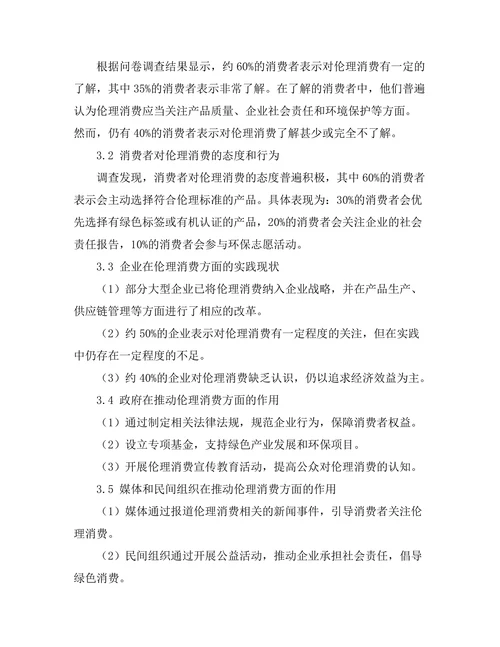 根据问卷调查结果显示，约 60%的消费者表示对伦理消费有一定的了解，其中 35%的消费者表示非常了解。在了解的消费者中，他们普遍认为伦理消费应当关注产品质量、企业社会责任和环境保护等方面。然而，仍有 40%的消费者表示对伦理消费了解甚少或完全不了解。

3.2 消费者对伦理消费的态度和行为

调查发现，消费者对伦理消费的态度普遍积极，其中 60%的消费者表示会主动选择符合伦理标准的产品。具体表现为：30%的消费者会优先选择有绿色标签或有机认证的产品，20%的消费者会关注企业的社会责任报告，10%的消费者会参与环保志愿活动。

3.3 企业在伦理消费方面的实践现状

（1）部分大型企业已将伦理消费纳入企业战略，并在产品生产、供应链管理等方面进行了相应的改革。

（2）约 50%的企业表示对伦理消费有一定程度的关注，但在实践中仍存在一定程度的不足。

（3）约 40%的企业对伦理消费缺乏认识，仍以追求经济效益为主。

3.4 政府在推动伦理消费方面的作用

（1）通过制定相关法律法规，规范企业行为，保障消费者权益。

（2）设立专项基金，支持绿色产业发展和环保项目。

（3）开展伦理消费宣传教育活动，提高公众对伦理消费的认知。

3.5 媒体和民间组织在推动伦理消费方面的作用

（1）媒体通过报道伦理消费相关的新闻事件，引导消费者关注伦理消费。

（2）民间组织通过开展公益活动，推动企业承担社会责任，倡导绿色消费。